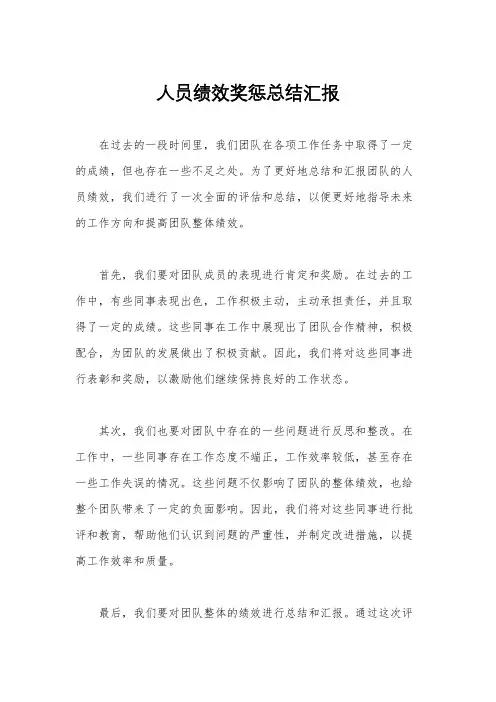 人员绩效奖惩总结汇报

在过去的一段时间里，我们团队在各项工作任务中取得了一定的成绩，但也存在一些不足之处。为了更好地总结和汇报团队的人员绩效，我们进行了一次全面的评估和总结，以便更好地指导未来的工作方向和提高团队整体绩效。

首先，我们要对团队成员的表现进行肯定和奖励。在过去的工作中，有些同事表现出色，工作积极主动，主动承担责任，并且取得了一定的成绩。这些同事在工作中展现出了团队合作精神，积极配合，为团队的发展做出了积极贡献。因此，我们将对这些同事进行表彰和奖励，以激励他们继续保持良好的工作状态。

其次，我们也要对团队中存在的一些问题进行反思和整改。在工作中，一些同事存在工作态度不端正，工作效率较低，甚至存在一些工作失误的情况。这些问题不仅影响了团队的整体绩效，也给整个团队带来了一定的负面影响。因此，我们将对这些同事进行批评和教育，帮助他们认识到问题的严重性，并制定改进措施，以提高工作效率和质量。

最后，我们要对团队整体的绩效进行总结和汇报。通过这次评